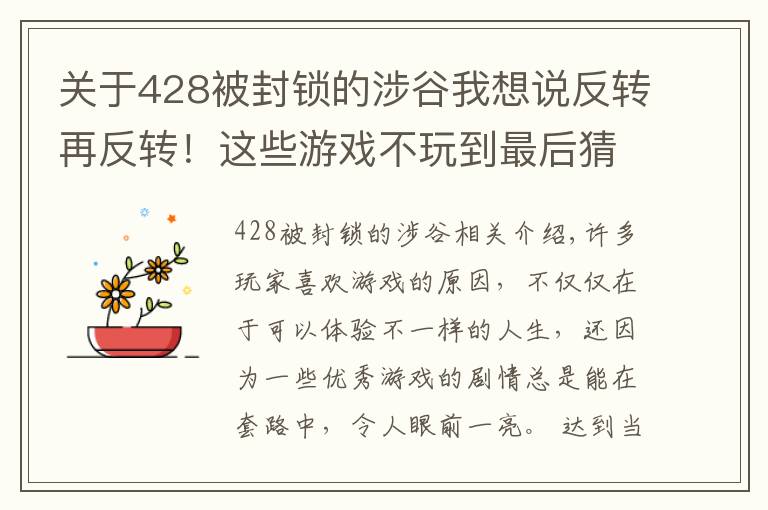 关于428被封锁的涉谷我想说反转再反转！这些游戏不玩到最后猜

428被封锁的涉谷相关介绍，许多玩家喜欢游戏的原因，不仅仅在于可以体验不一样的人生，还因为一些优秀游戏的剧情总是能在套路中，令人眼前一亮。达到当